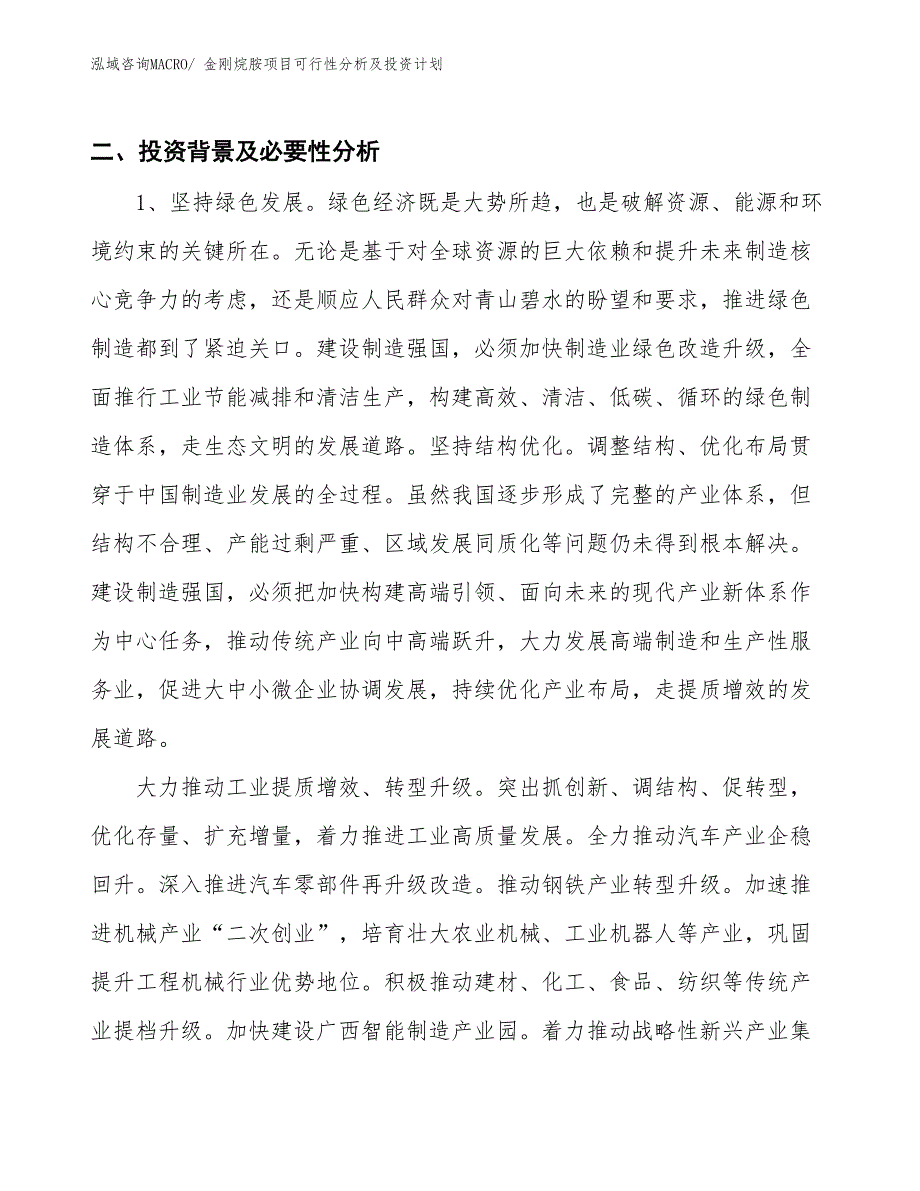 泓域咨询MACRO/ 金刚烷胺项目可行性分析及投资计划

二、投资背景及必要性分析

1、坚持绿色发展。绿色经济既是大势所趋，也是破解资源、能源和环境约束的关键所在。无论是基于对全球资源的巨大依赖和提升未来制造核心竞争力的考虑，还是顺应人民群众对青山碧水的盼望和要求，推进绿色制造都到了紧迫关口。建设制造强国，必须加快制造业绿色改造升级，全面推行工业节能减排和清洁生产，构建高效、清洁、低碳、循环的绿色制造体系，走生态文明的发展道路。坚持结构优化。调整结构、优化布局贯穿于中国制造业发展的全过程。虽然我国逐步形成了完整的产业体系，但结构不合理、产能过剩严重、区域发展同质化等问题仍未得到根本解决。建设制造强国，必须把加快构建高端引领、面向未来的现代产业新体系作为中心任务，推动传统产业向中高端跃升，大力发展高端制造和生产性服务业，促进大中小微企业协调发展，持续优化产业布局，走提质增效的发展道路。

大力推动工业提质增效、转型升级。突出抓创新、调结构、促转型，优化存量、扩充增量，着力推进工业高质量发展。全力推动汽车产业企稳回升。深入推进汽车零部件再升级改造。推动钢铁产业转型升级。加速推进机械产业“二次创业”，培育壮大农业机械、工业机器人等产业，巩固提升工程机械行业优势地位。积极推动建材、化工、食品、纺织等传统产业提档升级。加快建设广西智能制造产业园。着力推动战略性新兴产业集